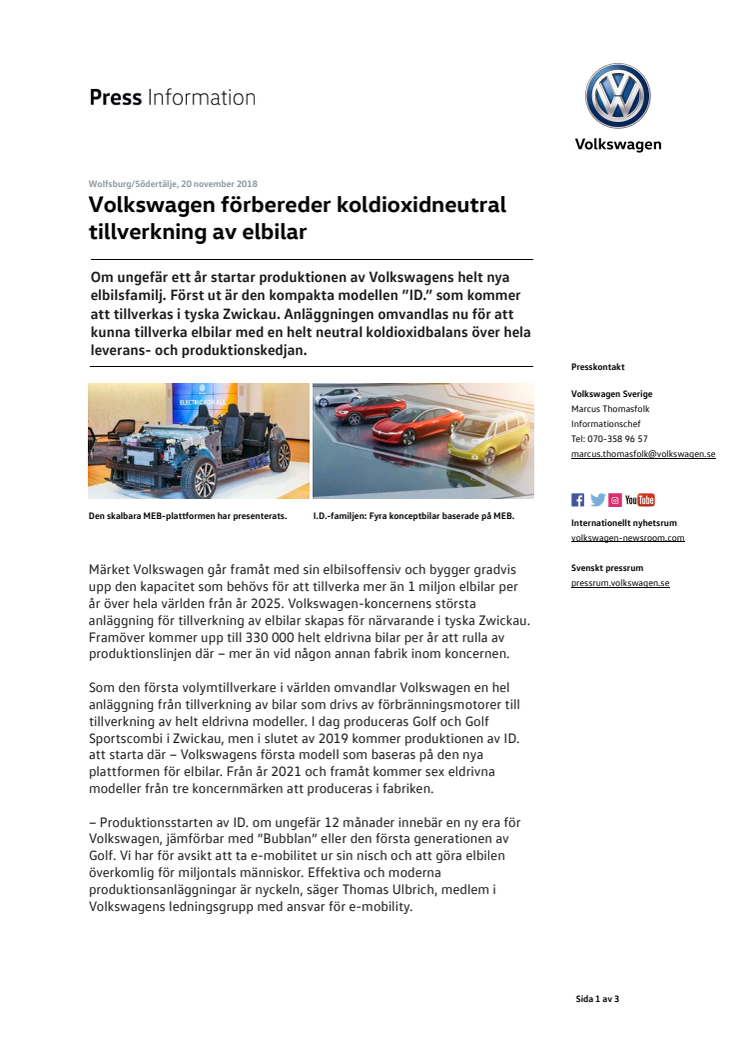 Press Information

Volkswagen

Wolfsburg/Södertälje, 20 november 2018

Volkswagen förbereder koldioxidneutral tillverkning av elbilar

Om ungefär ett år startar produktionen av Volkswagens helt nya elbilsfamilj. Först ut är den kompakta modellen "ID." som kommer att tillverkas i tyska Zwickau. Anläggningen omvandlas nu för att kunna tillverka elbilar med en helt neutral koldioxidbalans över hela leverans- och produktionskedjan.

ELECTRIC FOR ALL

Den skalbara MEB-plattformen har presenterats.

I.D.-familjen: Fyra konceptbilar baserade på MEB.

Märket Volkswagen går framåt med sin elbilsoffensiv och bygger gradvis upp den kapacitet som behövs för att tillverka mer än 1 miljon elbilar per år över hela världen från år 2025. Volkswagen-koncernens största anläggning för tillverkning av elbilar skapas för närvarande i tyska Zwickau. Framöver kommer upp till 330 000 helt eldrivna bilar per år att rulla av produktionslinjen där – mer än vid någon annan fabrik inom koncernen.

Som den första volymtillverkare i världen omvandlar Volkswagen en hel anläggning från tillverkning av bilar som drivs av förbränningsmotorer till tillverkning av helt eldrivna modeller. I dag produceras Golf och Golf Sportscombi i Zwickau, men i slutet av 2019 kommer produktionen av ID. att starta där – Volkswagens första modell som baseras på den nya plattformen för elbilar. Från år 2021 och framåt kommer sex eldrivna modeller från tre koncernmärken att produceras i fabriken.

– Produktionsstarten av ID. om ungefär 12 månader innebär en ny era för Volkswagen, jämförbar med "Bubblan" eller den första generationen av Golf. Vi har för avsikt att ta e-mobilitet ur sin nisch och att göra elbilen överkomlig för miljontals människor. Effektiva och moderna produktionsanläggningar är nyckeln, säger Thomas Ulbrich, medlem i Volkswagens ledningsgrupp med ansvar för e-mobility.

Presskontakt

Volkswagen Sverige
Marcus Thomasfolk
Informationschef
Tel: 070-358 96 57
marcus.thomasfolk@volkswagen.se

YouTube

Internationellt nyhetsrum
volkswagen-newsroom.com

Svenskt pressrum
pressrum.volkswagen.se

Sida 1 av 3